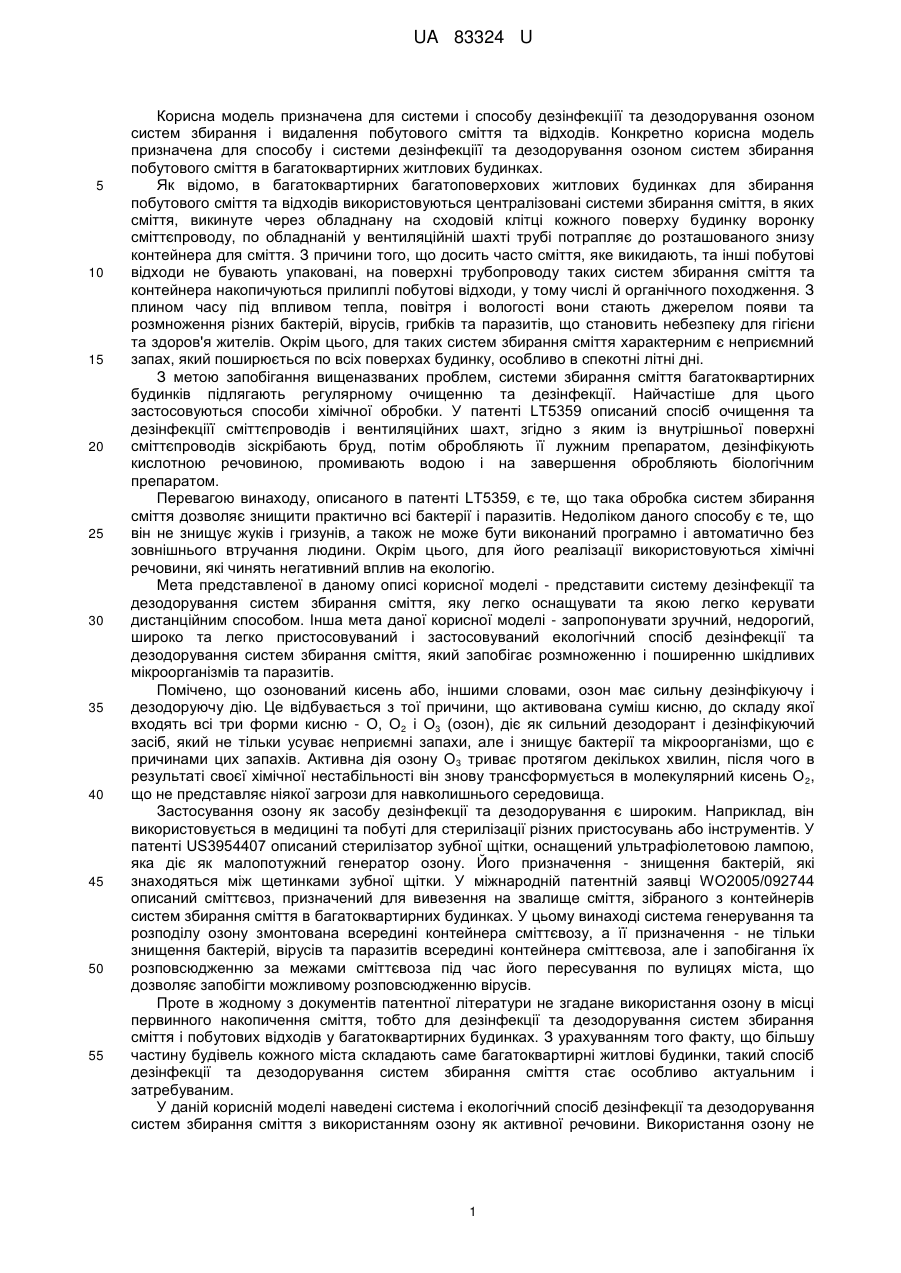 UA 83324 U

Корисна модель призначена для системи і способу дезінфекціїї та дезодорування озоном систем збирання і видалення побутового сміття та відходів. Конкретно корисна модель призначена для способу і системи дезінфекції та дезодорування озоном систем збирання побутового сміття в багатоквартирних житлових будинках.

5 Як відомо, в багатоквартирних багатоповерхових житлових будинках для збирання побутового сміття та відходів використовуються централізовані системи збирання сміття, в яких сміття, викинуте через обладнану на сходовій клітці кожного поверху будинку воронку сміттєпроводу, по обладнаній у вентиляційній шахті трубі потрапляє до розташованого знизу контейнера для сміття. З причини того, що досить часто сміття, яке викидають, та інші побутові 10 відходи не бувають упаковані, на поверхні трубопроводу таких систем збирання сміття та контейнера накопичуються прилиплі побутові відходи, у тому числі й органічного походження. З плином часу під впливом тепла, повітря і вологості вони стають джерелом появи та розмноження різних бактерій, вірусів, грибків та паразитів, що становить небезпеку для гігієни та здоров'я жителів. Окрім цього, для таких систем збирання сміття характерним є неприємний 15 запах, який поширюється по всіх поверхах будинку, особливо в спекотні літні дні.

З метою запобігання вищеназваних проблем, системи збирання сміття багатоквартирних будинків підлягають регулярному очищенню та дезінфекції. Найчастіше для цього застосовуються способи хімічної обробки. У патенті LT5359 описаний спосіб очищення та дезінфекціїї сміттєпроводів і вентиляційних шахт, згідно з яким із внутрішньої поверхні 20 сміттєпроводів зіскрібають бруд, потім обробляють її лужним препаратом, дезінфікують кислотною речовиною, промивають водою і на завершення обробляють біологічним препаратом.

Перевагою винаходу, описаного в патенті LT5359, є те, що така обробка систем збирання сміття дозволяє знищити практично всі бактерії і паразитів. Недоліком даного способу є те, що 25 він не знищує жуків і гризунів, а також не може бути виконаний програмно і автоматично без зовнішнього втручання людини. Окрім цього, для його реалізації використовуються хімічні речовини, які чинять негативний вплив на екологію.

Мета представленої в даному описі корисної моделі - представити систему дезінфекції та дезодорування систем збирання сміття, яку легко оснащувати та якою легко керувати 30 дистанційним способом. Інша мета даної корисної моделі - запропонувати зручний, недорогий, широко та легко пристосовуваний і застосовуваний екологічний спосіб дезінфекції та дезодорування систем збирання сміття, який запобігає розмноженню і поширенню шкідливих мікроорганізмів та паразитів.

Помічено, що озонований кисень або, іншими словами, озон має сильну дезінфікуючу і 35 дезодоруючу дію. Це відбувається з тої причини, що активована суміш кисню, до складу якої входять всі три форми кисню - O, $O_2$ і $O_3$ (озон), діє як сильний дезодорант і дезінфікуючий засіб, який не тільки усуває неприємні запахи, але і знищує бактерії та мікроорганізми, що є причинами цих запахів. Активна дія озону $O_3$ триває протягом декількох хвилин, після чого в результаті своєї хімічної нестабільності він знову трансформується в молекулярний кисень $O_2$, 40 що не представляє ніякої загрози для навколишнього середовища.

Застосування озону як засобу дезінфекції та дезодорування є широким. Наприклад, він використовується в медицині та побуті для стерилізації різних пристосувань або інструментів. У патенті US3954407 описаний стерилізатор зубної щітки, оснащений ультрафіолетовою лампою, яка діє як малопотужний генератор озону. Його призначення - знищення бактерій, які 45 знаходяться між щетинками зубної щітки. У міжнародній патентній заявці WO2005/092744 описаний сміттєвоз, призначений для вивезення на звалище сміття, зібраного з контейнерів систем збирання сміття в багатоквартирних будинках. У цьому винаході система генерування та розподілу озону змонтована всередині контейнера сміттєвозу, а її призначення - не тільки знищення бактерій, вірусів та паразитів всередині контейнера сміттєвоза, але і запобігання їх 50 розповсюдженню за межами сміттєвоза під час його пересування по вулицях міста, що дозволяє запобігти можливому розповсюдженню вірусів.

Проте в жодному з документів патентної літератури не згадане використання озону в місці первинного накопичення сміття, тобто для дезінфекції та дезодорування систем збирання сміття і побутових відходів у багатоквартирних будинках. З урахуванням того факту, що більшу 55 частину будівель кожного міста складають саме багатоквартирні житлові будинки, такий спосіб дезінфекції та дезодорування систем збирання сміття стає особливо актуальним і затребуваним.

У даній корисній моделі наведені система і екологічний спосіб дезінфекції та дезодорування систем збирання сміття з використанням озону як активної речовини. Використання озону не

1